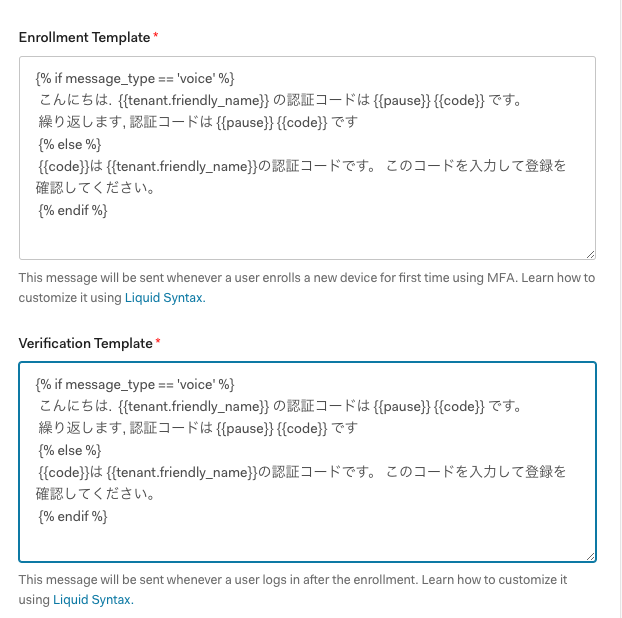 Enrollment Template *

{% if message_type == 'voice' %}
こんにちは, {{tenant.friendly_name}} の認証コードは {{pause}} {{code}} です。
繰り返します, 認証コードは {{pause}} {{code}} です
{% else %}
{{code}}は {{tenant.friendly_name}}の認証コードです。 このコードを入力して登録を確認してください。
{% endif %}

This message will be sent whenever a user enrolls a new device for first time using MFA. Learn how to customize it using Liquid Syntax.

Verification Template *

{% if message_type == 'voice' %}
こんにちは, {{tenant.friendly_name}} の認証コードは {{pause}} {{code}} です。
繰り返します, 認証コードは {{pause}} {{code}} です
{% else %}
{{code}}は {{tenant.friendly_name}}の認証コードです。 このコードを入力して登録を確認してください。
{% endif %}

This message will be sent whenever a user logs in after the enrollment. Learn how to customize it using Liquid Syntax.